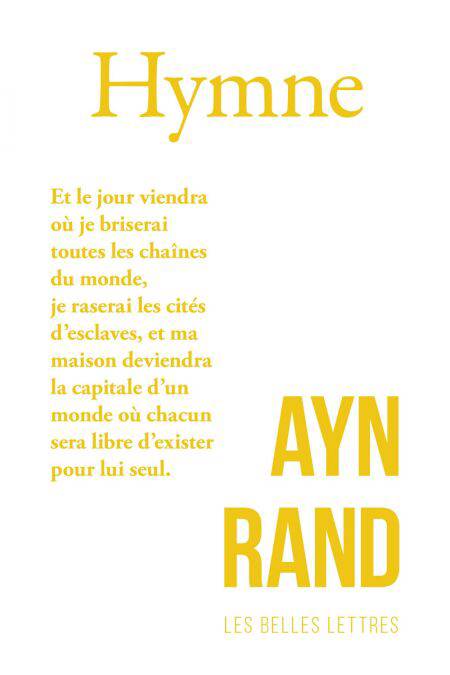 Hymne

Et le jour viendra où je briserai toutes les chaînes du monde, je raserai les cités d'esclaves, et ma maison deviendra la capitale d'un monde où chacun sera libre d'exister pour lui seul.

AYN
RAND

LES BELLES LETTRES